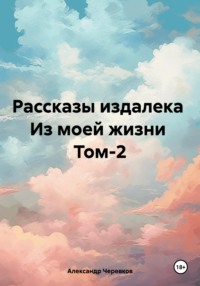 Рассказы издалека
Из моей жизни
Том-2

Александр Черевков

18+